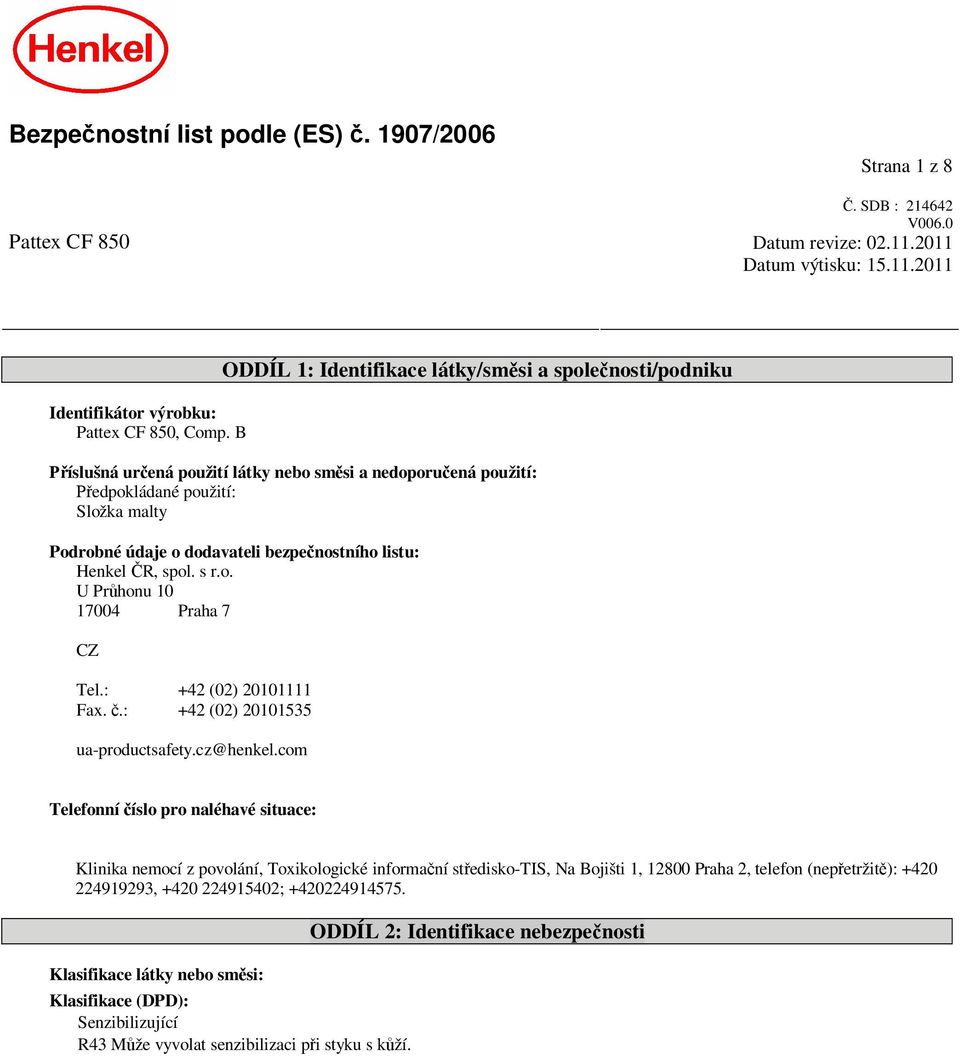 Henkel

Bezpečnostní list podle (ES) č. 1907/2006

Strana 1 z 8

Č. SDB : 214642
V006.0
Pattex CF 850
Datum revize: 02.11.2011
Datum výtisku: 15.11.2011

ODDÍL 1: Identifikace látky/směsi a společnosti/podniku

Identifikátor výrobku:
Pattex CF 850, Comp. B

Příslušná určená použití látky nebo směsi a nedoporučená použití:
Předpokládané použití:
Složka malty

Podrobné údaje o dodavateli bezpečnostního listu:
Henkel ČR, spol. s r.o.
U Průhonu 10
17004 Praha 7

CZ

Tel.: +42 (02) 20101111
Fax. č.: +42 (02) 20101535

ua-productsafety.cz@henkel.com

Telefonní číslo pro naléhavé situace:

Klinika nemocí z povolání, Toxikologické informační středisko-TIS, Na Bojišti 1, 12800 Praha 2, telefon (nepřetržitě): +420 224919293, +420 224915402; +420224914575.

ODDÍL 2: Identifikace nebezpečnosti

Klasifikace látky nebo směsi:

Klasifikace (DPD):
Senzibilizující
R43 Může vyvolat senzibilizaci při styku s kůží.